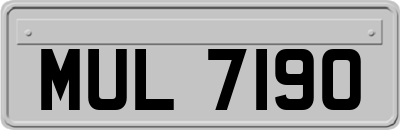 MUL 7190